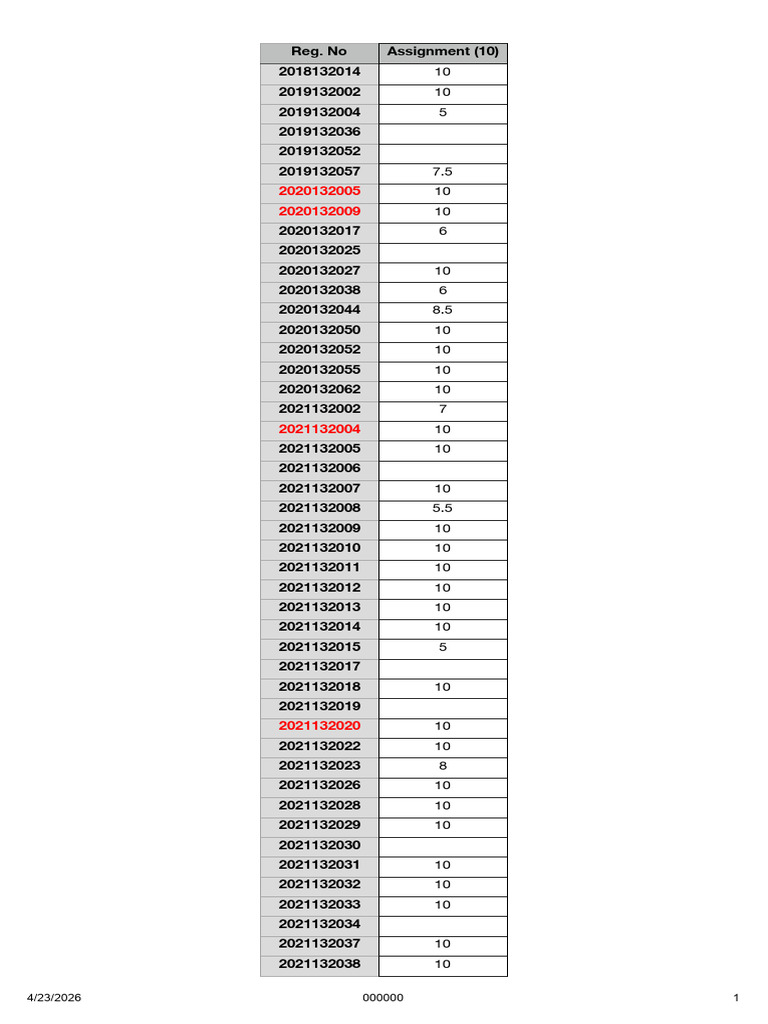 | Reg. No | Assignment (10) |
|---|---|
| 2018132014 | 10 |
| 2019132002 | 10 |
| 2019132004 | 5 |
| 2019132036 | |
| 2019132052 | |
| 2019132057 | 7.5 |
| 2020132005 | 10 |
| 2020132009 | 10 |
| 2020132017 | 6 |
| 2020132025 | |
| 2020132027 | 10 |
| 2020132038 | 6 |
| 2020132044 | 8.5 |
| 2020132050 | 10 |
| 2020132052 | 10 |
| 2020132055 | 10 |
| 2020132062 | 10 |
| 2021132002 | 7 |
| 2021132004 | 10 |
| 2021132005 | 10 |
| 2021132006 | |
| 2021132007 | 10 |
| 2021132008 | 5.5 |
| 2021132009 | 10 |
| 2021132010 | 10 |
| 2021132011 | 10 |
| 2021132012 | 10 |
| 2021132013 | 10 |
| 2021132014 | 10 |
| 2021132015 | 5 |
| 2021132017 | |
| 2021132018 | 10 |
| 2021132019 | |
| 2021132020 | 10 |
| 2021132022 | 10 |
| 2021132023 | 8 |
| 2021132026 | 10 |
| 2021132028 | 10 |
| 2021132029 | 10 |
| 2021132030 | |
| 2021132031 | 10 |
| 2021132032 | 10 |
| 2021132033 | 10 |
| 2021132034 | |
| 2021132037 | 10 |
| 2021132038 | 10 |

4/23/2026 000000 1